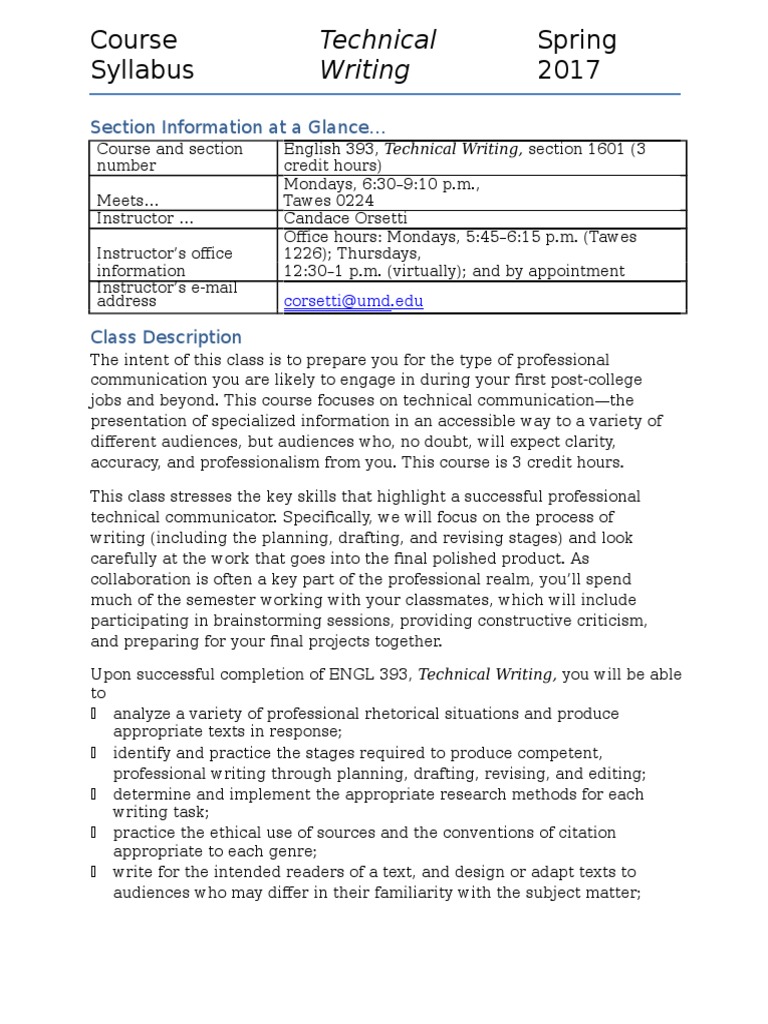 Course Syllabus

Technical Writing

Spring 2017

Section Information at a Glance…

| Course and section number | English 393, Technical Writing, section 1601 (3 credit hours) |
|---|---|
| Meets… | Mondays, 6:30–9:10 p.m., Tawes 0224 |
| Instructor … | Candace Orsetti |
| Instructor's office information | Office hours: Mondays, 5:45–6:15 p.m. (Tawes 1226); Thursdays, 12:30–1 p.m. (virtually); and by appointment |
| Instructor's e-mail address | corsetti@umd.edu |

Class Description

The intent of this class is to prepare you for the type of professional communication you are likely to engage in during your first post-college jobs and beyond. This course focuses on technical communication—the presentation of specialized information in an accessible way to a variety of different audiences, but audiences who, no doubt, will expect clarity, accuracy, and professionalism from you. This course is 3 credit hours.

This class stresses the key skills that highlight a successful professional technical communicator. Specifically, we will focus on the process of writing (including the planning, drafting, and revising stages) and look carefully at the work that goes into the final polished product. As collaboration is often a key part of the professional realm, you'll spend much of the semester working with your classmates, which will include participating in brainstorming sessions, providing constructive criticism, and preparing for your final projects together.

Upon successful completion of ENGL 393, Technical Writing, you will be able to
 analyze a variety of professional rhetorical situations and produce appropriate texts in response;
 identify and practice the stages required to produce competent, professional writing through planning, drafting, revising, and editing;
 determine and implement the appropriate research methods for each writing task;
 practice the ethical use of sources and the conventions of citation appropriate to each genre;
 write for the intended readers of a text, and design or adapt texts to audiences who may differ in their familiarity with the subject matter;